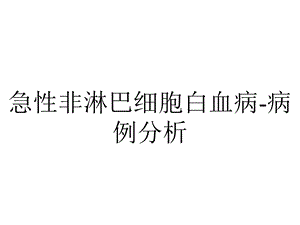 急性非淋巴细胞白血病-病例分析